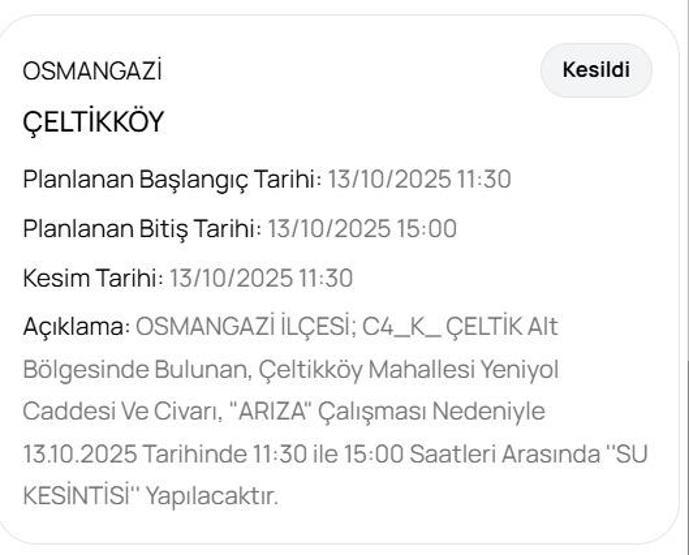 OSMANGAZİ

Kesildi

ÇELTİKKÖY

Planlanan Başlangıç Tarihi: 13/10/2025 11:30

Planlanan Bitiş Tarihi: 13/10/2025 15:00

Kesim Tarihi: 13/10/2025 11:30

Açıklama: OSMANGAZİ İLÇESİ; C4_K_ ÇELTİK Alt Bölgesinde Bulunan, Çeltikköy Mahallesi Yeniyol Caddesi Ve Civarı, "ARIZA" Çalışması Nedeniyle 13.10.2025 Tarihinde 11:30 ile 15:00 Saatleri Arasında ''SU KESİNTİSİ'' Yapılacaktır.